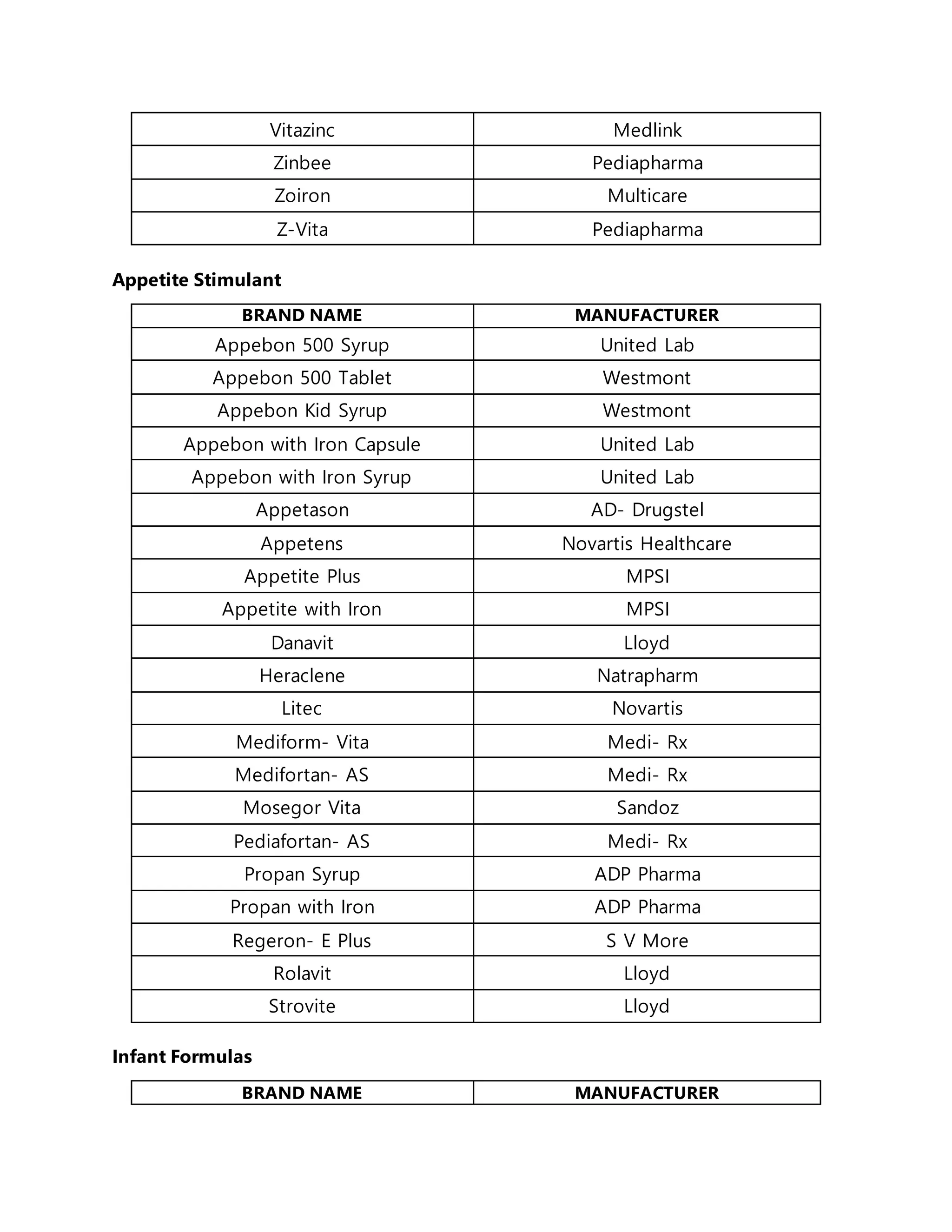 | Vitazinc | Medlink |
|---|---|
| Zinbee | Pediapharma |
| Zoiron | Multicare |
| Z-Vita | Pediapharma |

**Appetite Stimulant**

| BRAND NAME | MANUFACTURER |
|---|---|
| Appebon 500 Syrup | United Lab |
| Appebon 500 Tablet | Westmont |
| Appebon Kid Syrup | Westmont |
| Appebon with Iron Capsule | United Lab |
| Appebon with Iron Syrup | United Lab |
| Appetason | AD- Drugstel |
| Appetens | Novartis Healthcare |
| Appetite Plus | MPSI |
| Appetite with Iron | MPSI |
| Danavit | Lloyd |
| Heraclene | Natrapharm |
| Litec | Novartis |
| Mediform- Vita | Medi- Rx |
| Medifortan- AS | Medi- Rx |
| Mosegor Vita | Sandoz |
| Pediafortan- AS | Medi- Rx |
| Propan Syrup | ADP Pharma |
| Propan with Iron | ADP Pharma |
| Regeron- E Plus | S V More |
| Rolavit | Lloyd |
| Strovite | Lloyd |

**Infant Formulas**

| BRAND NAME | MANUFACTURER |
|---|---|